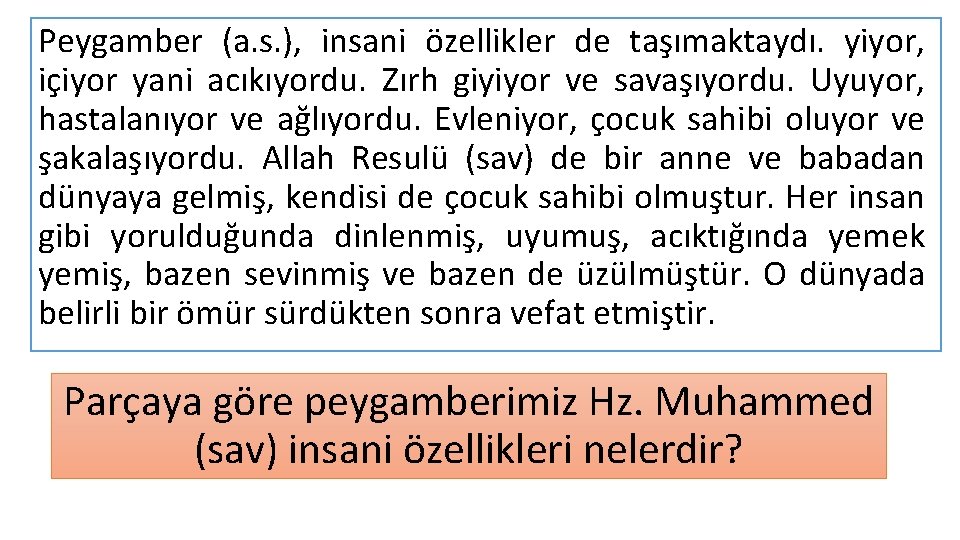 Peygamber (a.s.), insani özellikler de taşımaktaydı. yiyor, içiyor yani acıkıyordu. Zırh giyiyor ve savaşıyordu. Uyuyor, hastalanıyor ve ağlıyordu. Evleniyor, çocuk sahibi oluyor ve şakalaşıyordu. Allah Resulü (sav) de bir anne ve babadan dünyaya gelmiş, kendisi de çocuk sahibi olmuştur. Her insan gibi yorulduğunda dinlenmiş, uyumuş, acıktığında yemek yemiş, bazen sevinmiş ve bazen de üzülmüştür. O dünyada belirli bir ömür sürdükten sonra vefat etmiştir.

Parçaya göre peygamberimiz Hz. Muhammed (sav) insani özellikleri nelerdir?